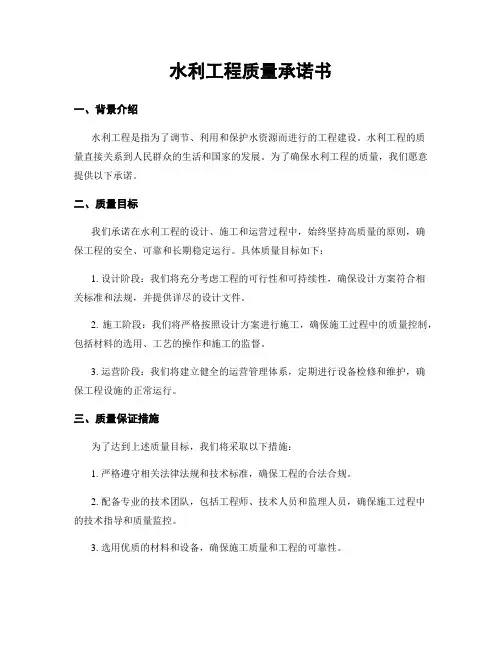 水利工程质量承诺书

一、背景介绍

水利工程是指为了调节、利用和保护水资源而进行的工程建设。水利工程的质量直接关系到人民群众的生活和国家的发展。为了确保水利工程的质量，我们愿意提供以下承诺。

二、质量目标

我们承诺在水利工程的设计、施工和运营过程中，始终坚持高质量的原则，确保工程的安全、可靠和长期稳定运行。具体质量目标如下：

1. 设计阶段：我们将充分考虑工程的可行性和可持续性，确保设计方案符合相关标准和法规，并提供详尽的设计文件。

2. 施工阶段：我们将严格按照设计方案进行施工，确保施工过程中的质量控制，包括材料的选用、工艺的操作和施工的监督。

3. 运营阶段：我们将建立健全的运营管理体系，定期进行设备检修和维护，确保工程设施的正常运行。

三、质量保证措施

为了达到上述质量目标，我们将采取以下措施：

1. 严格遵守相关法律法规和技术标准，确保工程的合法合规。

2. 配备专业的技术团队，包括工程师、技术人员和监理人员，确保施工过程中的技术指导和质量监控。

3. 选用优质的材料和设备，确保施工质量和工程的可靠性。